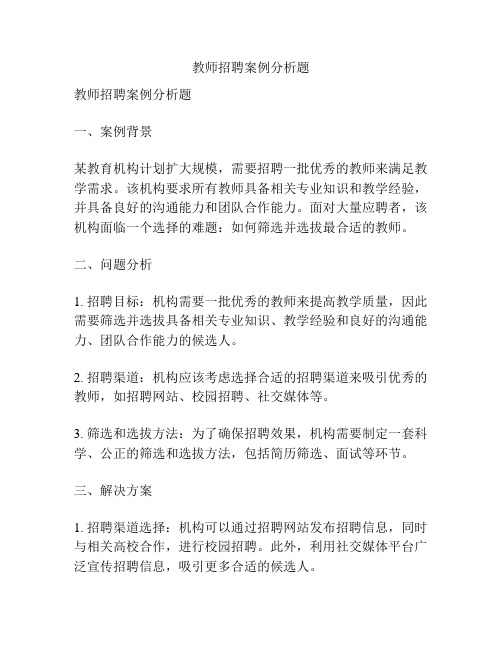 教师招聘案例分析题

教师招聘案例分析题

一、案例背景

某教育机构计划扩大规模，需要招聘一批优秀的教师来满足教学需求。该机构要求所有教师具备相关专业知识和教学经验，并具备良好的沟通能力和团队合作能力。面对大量应聘者，该机构面临一个选择的难题：如何筛选并选拔最合适的教师。

二、问题分析

1. 招聘目标：机构需要一批优秀的教师来提高教学质量，因此需要筛选并选拔具备相关专业知识、教学经验和良好的沟通能力、团队合作能力的候选人。

2. 招聘渠道：机构应该考虑选择合适的招聘渠道来吸引优秀的教师，如招聘网站、校园招聘、社交媒体等。

3. 筛选和选拔方法：为了确保招聘效果，机构需要制定一套科学、公正的筛选和选拔方法，包括简历筛选、面试等环节。

三、解决方案

1. 招聘渠道选择：机构可以通过招聘网站发布招聘信息，同时与相关高校合作，进行校园招聘。此外，利用社交媒体平台广泛宣传招聘信息，吸引更多合适的候选人。